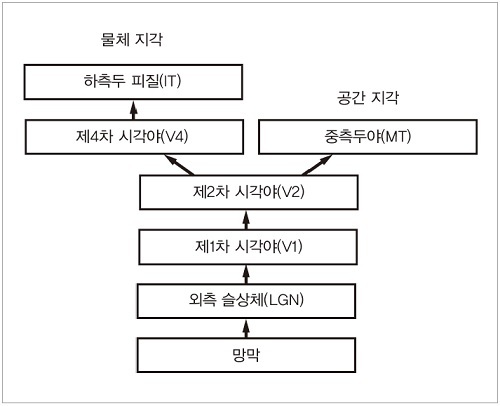 물체 지각

하측두 피질(IT)

공간 지각

제4차 시각야(V4)

중측두야(MT)

제2차 시각야(V2)

제1차 시각야(V1)

외측 슬상체(LGN)

망막